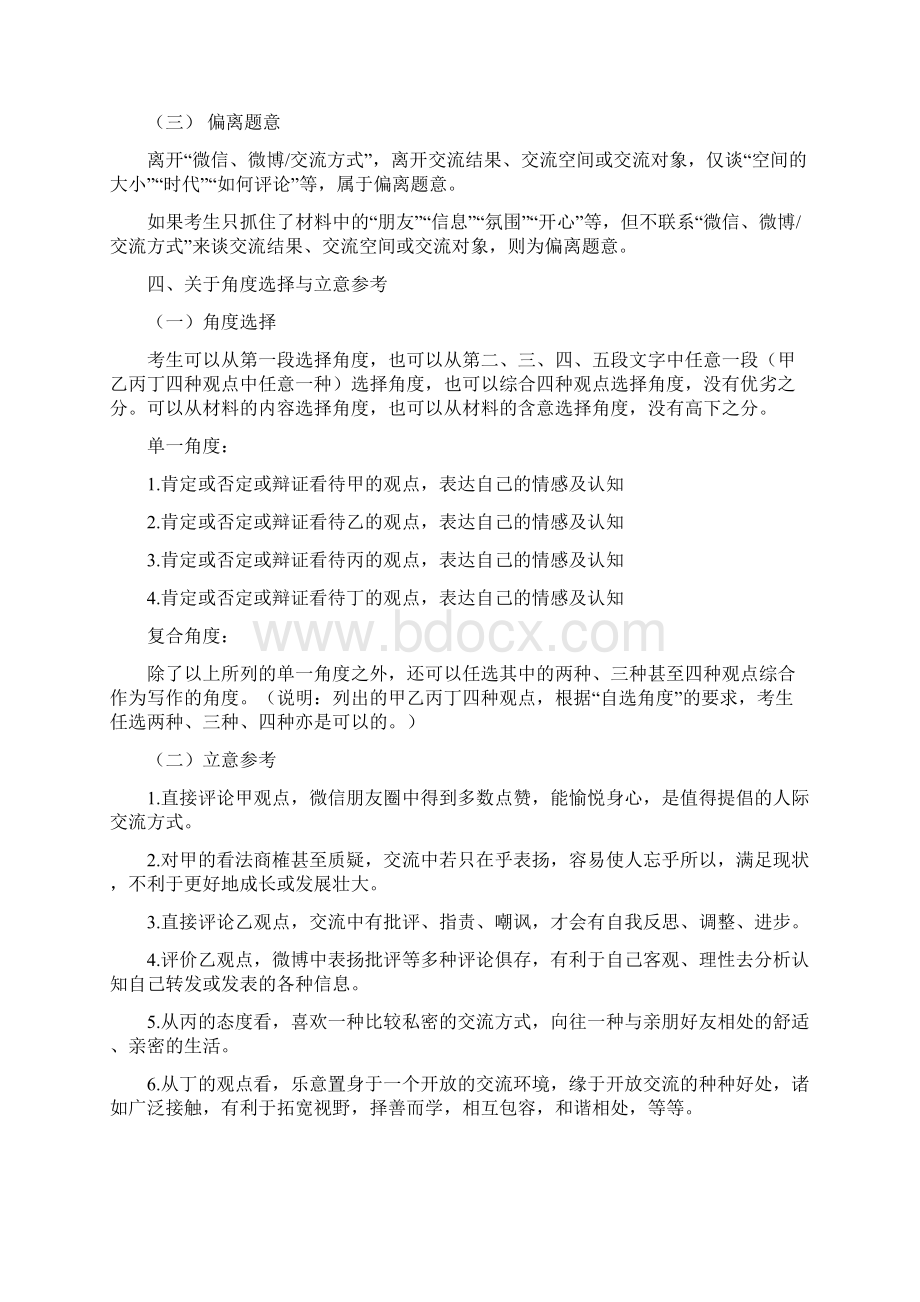 （三） 偏离题意

离开“微信、微博/交流方式”，离开交流结果、交流空间或交流对象，仅谈“空间的大小”“时代”“如何评论”等，属于偏离题意。

如果考生只抓住了材料中的“朋友”“信息”“氛围”“开心”等，但不联系“微信、微博/交流方式”来谈交流结果、交流空间或交流对象，则为偏离题意。

四、关于角度选择与立意参考

（一）角度选择

考生可以从第一段选择角度，也可以从第二、三、四、五段文字中任意一段（甲乙丙丁四种观点中任意一种）选择角度，也可以综合四种观点选择角度，没有优劣之分。可以从材料的内容选择角度，也可以从材料的含意选择角度，没有高下之分。

单一角度：

1.肯定或否定或辩证看待甲的观点，表达自己的情感及认知

2.肯定或否定或辩证看待乙的观点，表达自己的情感及认知

3.肯定或否定或辩证看待丙的观点，表达自己的情感及认知

4.肯定或否定或辩证看待丁的观点，表达自己的情感及认知

复合角度：

www.bdocx.com

除了以上所列的单一角度之外，还可以任选其中的两种、三种甚至四种观点综合作为写作的角度。（说明：列出的甲乙丙丁四种观点，根据“自选角度”的要求，考生任选两种、三种、四种亦是可以的。）

（二）立意参考

1.直接评论甲观点，微信朋友圈中得到多数点赞，能愉悦身心，是值得提倡的人际交流方式。

2.对甲的看法商榷甚至质疑，交流中若只在乎表扬，容易使人忘乎所以，满足现状，不利于更好地成长或发展壮大。

3.直接评论乙观点，交流中有批评、指责、嘲讽，才会有自我反思、调整、进步。

4.评价乙观点，微博中表扬批评等多种评论俱存，有利于自己客观、理性去分析认知自己转发或发表的各种信息。

5.从丙的态度看，喜欢一种比较私密的交流方式，向往一种与亲朋好友相处的舒适、亲密的生活。

6.从丁的观点看，乐意置身于一个开放的交流环境，缘于开放交流的种种好处，诸如广泛接触，有利于拓宽视野，择善而学，相互包容，和谐相处，等等。